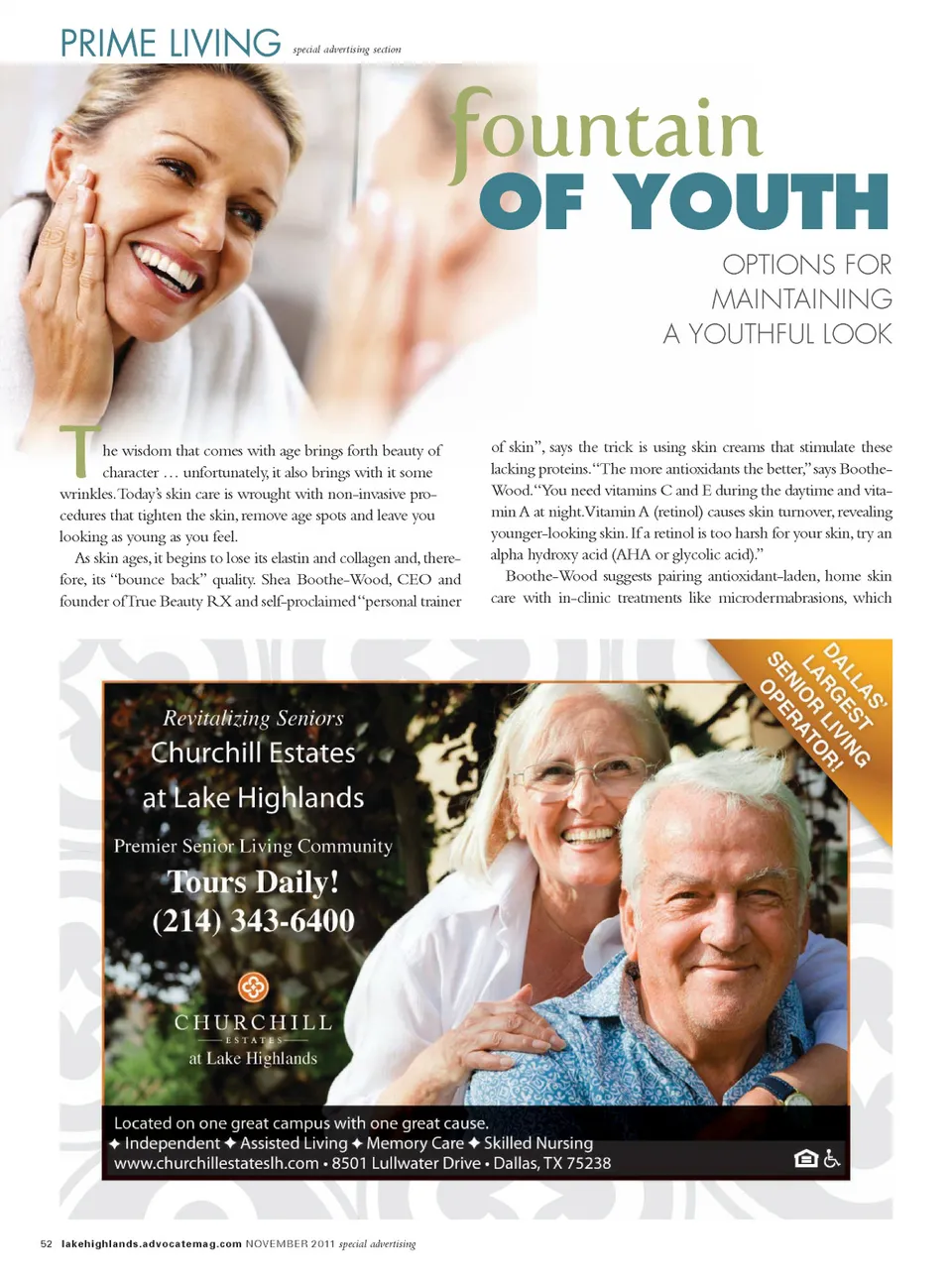 PRIME LIVING special advertising section

fountain
OF YOUTH

OPTIONS FOR
MAINTAINING
A YOUTHFUL LOOK

The wisdom that comes with age brings forth beauty of character … unfortunately, it also brings with it some wrinkles. Today's skin care is wrought with non-invasive procedures that tighten the skin, remove age spots and leave you looking as young as you feel.

As skin ages, it begins to lose its elastin and collagen and, therefore, its "bounce back" quality. Shea Boothe-Wood, CEO and founder of True Beauty RX and self-proclaimed "personal trainer of skin", says the trick is using skin creams that stimulate these lacking proteins. "The more antioxidants the better," says Boothe-Wood. "You need vitamins C and E during the daytime and vitamin A at night. Vitamin A (retinol) causes skin turnover, revealing younger-looking skin. If a retinol is too harsh for your skin, try an alpha hydroxy acid (AHA or glycolic acid)."

Boothe-Wood suggests pairing antioxidant-laden, home skin care with in-clinic treatments like microdermabrasions, which

DALLAS' LARGEST SENIOR LIVING OPERATOR!

Revitalizing Seniors
Churchill Estates
at Lake Highlands

Premier Senior Living Community

Tours Daily!
(214) 343-6400

CHURCHILL
ESTATES
at Lake Highlands

Located on one great campus with one great cause.
✦ Independent ✦ Assisted Living ✦ Memory Care ✦ Skilled Nursing
www.churchillestateslh.com • 8501 Lullwater Drive • Dallas, TX 75238

52 lakehighlands.advocatemag.com NOVEMBER 2011 special advertising